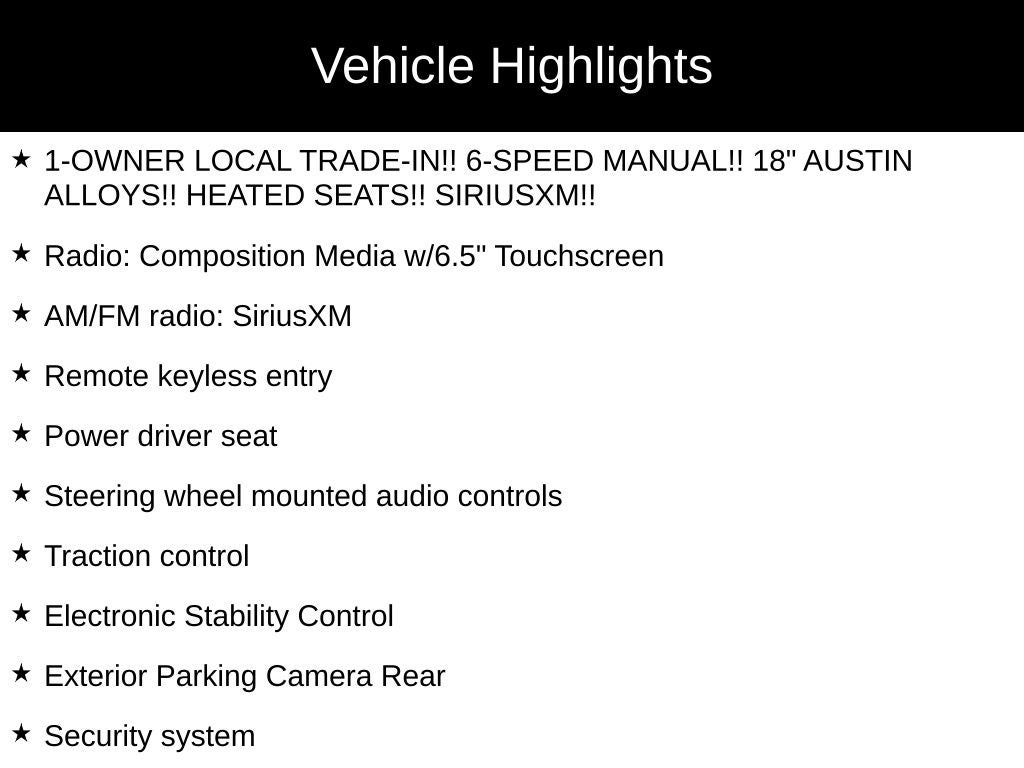 Vehicle Highlights

★ 1-OWNER LOCAL TRADE-IN!! 6-SPEED MANUAL!! 18" AUSTIN ALLOYS!! HEATED SEATS!! SIRIUSXM!!

★ Radio: Composition Media w/6.5" Touchscreen

★ AM/FM radio: SiriusXM

★ Remote keyless entry

★ Power driver seat

★ Steering wheel mounted audio controls

★ Traction control

★ Electronic Stability Control

★ Exterior Parking Camera Rear

★ Security system